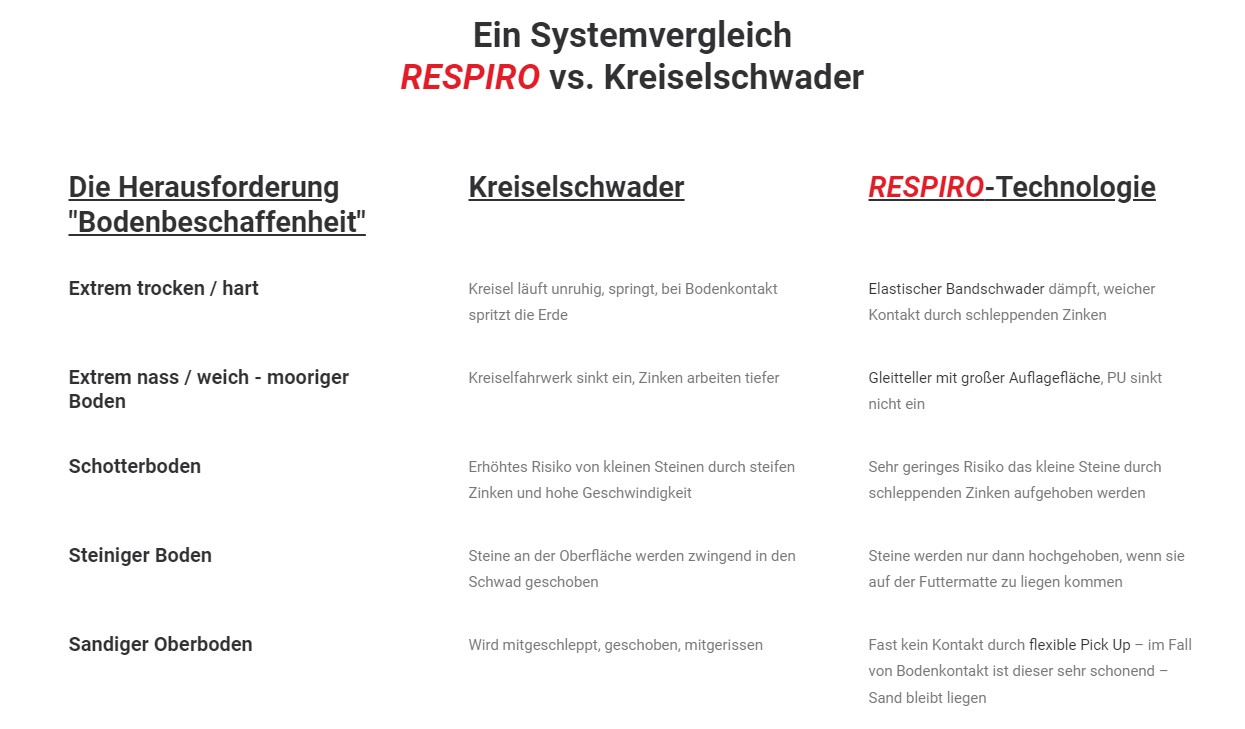 Ein Systemvergleich
RESPIRO vs. Kreiselschwader

| Die Herausforderung "Bodenbeschaffenheit" | Kreiselschwader | RESPIRO-Technologie |
|---|---|---|
| Extrem trocken / hart | Kreisel läuft unruhig, springt, bei Bodenkontakt spritzt die Erde | Elastischer Bandschwader dämpft, weicher Kontakt durch schleppenden Zinken |
| Extrem nass / weich - mooriger Boden | Kreiselfahrwerk sinkt ein, Zinken arbeiten tiefer | Gleitteller mit großer Auflagefläche, PU sinkt nicht ein |
| Schotterboden | Erhöhtes Risiko von kleinen Steinen durch steifen Zinken und hohe Geschwindigkeit | Sehr geringes Risiko das kleine Steine durch schleppenden Zinken aufgehoben werden |
| Steiniger Boden | Steine an der Oberfläche werden zwingend in den Schwad geschoben | Steine werden nur dann hochgehoben, wenn sie auf der Futtermatte zu liegen kommen |
| Sandiger Oberboden | Wird mitgeschleppt, geschoben, mitgerissen | Fast kein Kontakt durch flexible Pick Up – im Fall von Bodenkontakt ist dieser sehr schonend – Sand bleibt liegen |